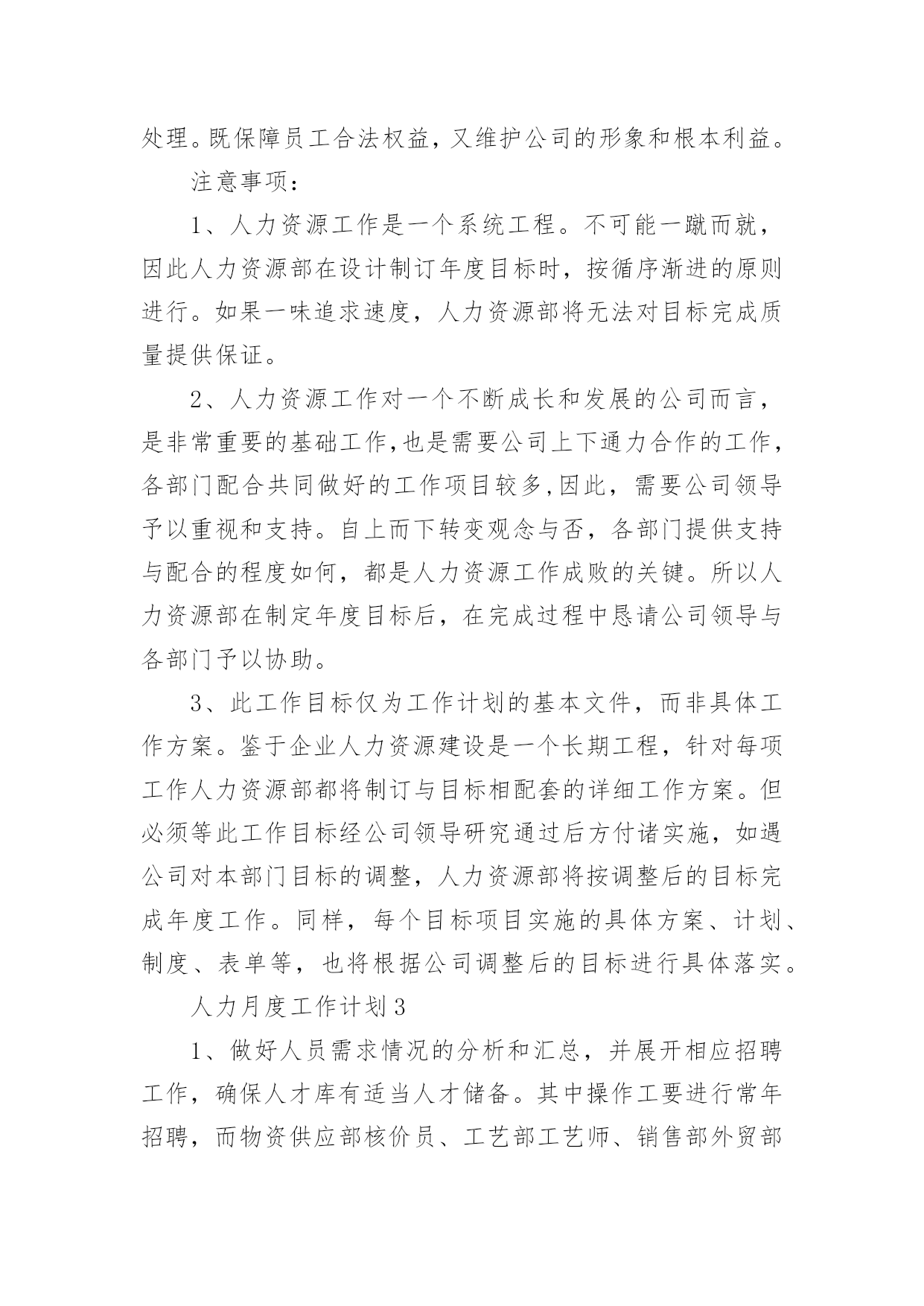 处理。既保障员工合法权益，又维护公司的形象和根本利益。

注意事项：

1、人力资源工作是一个系统工程。不可能一蹴而就，因此人力资源部在设计制订年度目标时，按循序渐进的原则进行。如果一味追求速度，人力资源部将无法对目标完成质量提供保证。

2、人力资源工作对一个不断成长和发展的公司而言，是非常重要的基础工作,也是需要公司上下通力合作的工作，各部门配合共同做好的工作项目较多,因此，需要公司领导予以重视和支持。自上而下转变观念与否，各部门提供支持与配合的程度如何，都是人力资源工作成败的关键。所以人力资源部在制定年度目标后，在完成过程中恳请公司领导与各部门予以协助。

3、此工作目标仅为工作计划的基本文件，而非具体工作方案。鉴于企业人力资源建设是一个长期工程，针对每项工作人力资源部都将制订与目标相配套的详细工作方案。但必须等此工作目标经公司领导研究通过后方付诸实施，如遇公司对本部门目标的调整，人力资源部将按调整后的目标完成年度工作。同样，每个目标项目实施的具体方案、计划、制度、表单等，也将根据公司调整后的目标进行具体落实。

人力月度工作计划3

1、做好人员需求情况的分析和汇总，并展开相应招聘工作，确保人才库有适当人才储备。其中操作工要进行常年招聘，而物资供应部核价员、工艺部工艺师、销售部外贸部